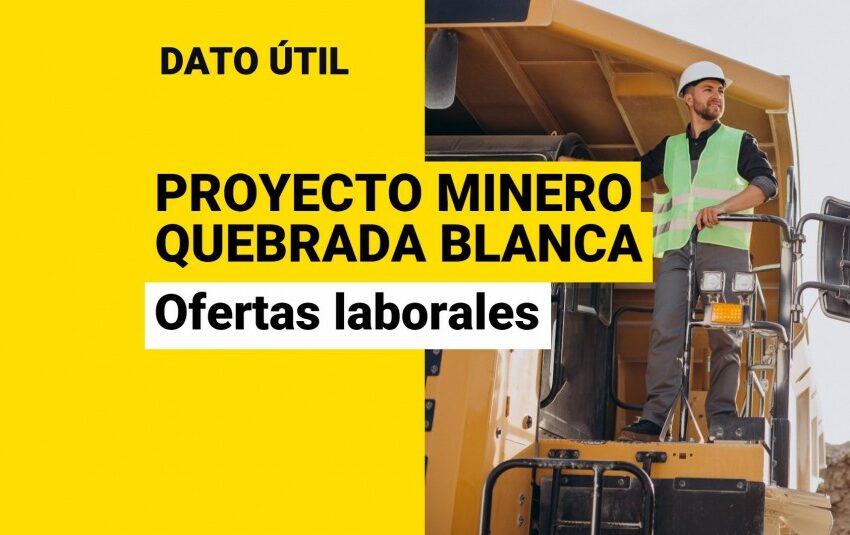 DATO ÚTIL

PROYECTO MINERO QUEBRADA BLANCA

Ofertas laborales